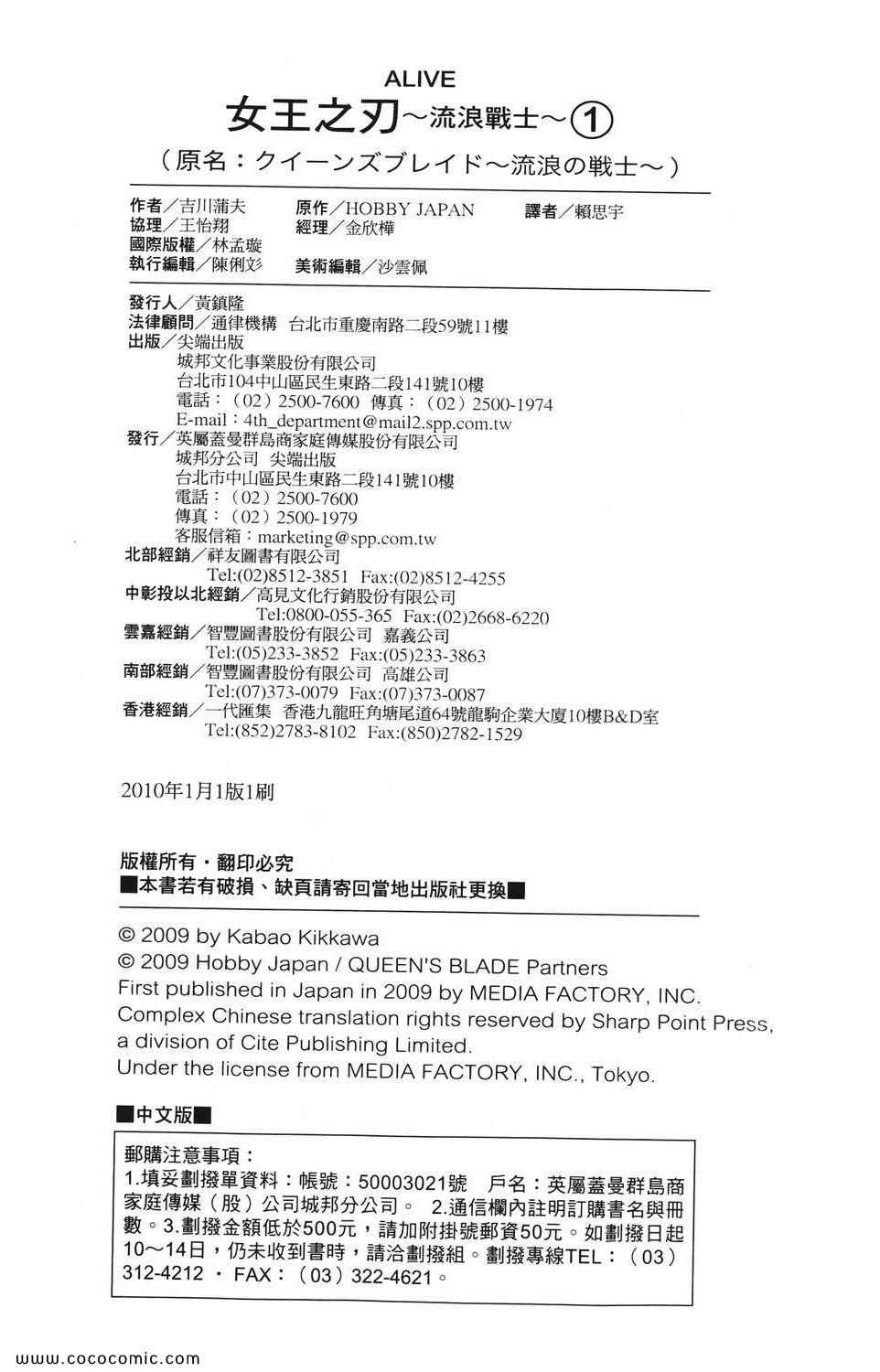 ALIVE
女王之刃～流浪戰士～①
（原名：クイーンズブレイド～流浪の戦士～）

作者／吉川蒲夫　原作／HOBBY JAPAN　譯者／賴思宇
協理／王怡翔　經理／金欣樺
國際版權／林孟璇
執行編輯／陳俐彣　美術編輯／沙雲佩

發行人／黃鎮隆
法律顧問／通律機構　台北市重慶南路二段59號11樓
出版／尖端出版
城邦文化事業股份有限公司
台北市104中山區民生東路二段141號10樓
電話：（02）2500-7600　傳真：（02）2500-1974
E-mail：4th_department@mail2.spp.com.tw
發行／英屬蓋曼群島商家庭傳媒股份有限公司
城邦分公司　尖端出版
台北市中山區民生東路二段141號10樓
電話：（02）2500-7600
傳真：（02）2500-1979
客服信箱：marketing@spp.com.tw
北部經銷／祥友圖書有限公司
Tel:(02)8512-3851　Fax:(02)8512-4255
中彰投以北經銷／高見文化行銷股份有限公司
Tel:0800-055-365　Fax:(02)2668-6220
雲嘉經銷／智豐圖書股份有限公司　嘉義公司
Tel:(05)233-3852　Fax:(05)233-3863
南部經銷／智豐圖書股份有限公司　高雄公司
Tel:(07)373-0079　Fax:(07)373-0087
香港經銷／一代匯集　香港九龍旺角塘尾道64號龍駒企業大廈10樓B&D室
Tel:(852)2783-8102　Fax:(850)2782-1529

2010年1月1版1刷

版權所有・翻印必究
■本書若有破損、缺頁請寄回當地出版社更換■

© 2009 by Kabao Kikkawa
© 2009 Hobby Japan / QUEEN'S BLADE Partners
First published in Japan in 2009 by MEDIA FACTORY, INC.
Complex Chinese translation rights reserved by Sharp Point Press, a division of Cite Publishing Limited.
Under the license from MEDIA FACTORY, INC., Tokyo.

■中文版■

郵購注意事項：
1.填妥劃撥單資料：帳號：50003021號　戶名：英屬蓋曼群島商家庭傳媒（股）公司城邦分公司。 2.通信欄內註明訂購書名與冊數。3.劃撥金額低於500元，請加附掛號郵資50元。如劃撥日起10～14日，仍未收到書時，請洽劃撥組。劃撥專線TEL：（03）312-4212 ・ FAX：（03）322-4621。

www.cococomic.com